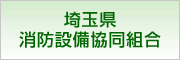 埼玉県
消防設備協同組合